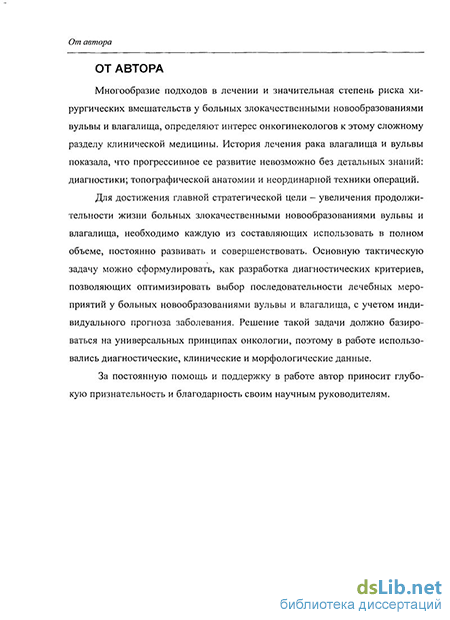 От автора

ОТ АВТОРА

Многообразие подходов в лечении и значительная степень риска хирургических вмешательств у больных злокачественными новообразованиями вульвы и влагалища, определяют интерес онкогинекологов к этому сложному разделу клинической медицины. История лечения рака влагалища и вульвы показала, что прогрессивное ее развитие невозможно без детальных знаний: диагностики; топографической анатомии и неординарной техники операций.

Для достижения главной стратегической цели – увеличения продолжительности жизни больных злокачественными новообразованиями вульвы и влагалища, необходимо каждую из составляющих использовать в полном объеме, постоянно развивать и совершенствовать. Основную тактическую задачу можно сформулировать, как разработка диагностических критериев, позволяющих оптимизировать выбор последовательности лечебных мероприятий у больных новообразованиями вульвы и влагалища, с учетом индивидуального прогноза заболевания. Решение такой задачи должно базироваться на универсальных принципах онкологии, поэтому в работе использовались диагностические, клинические и морфологические данные.

За постоянную помощь и поддержку в работе автор приносит глубокую признательность и благодарность своим научным руководителям.

dsLib.net
библиотека диссертаций